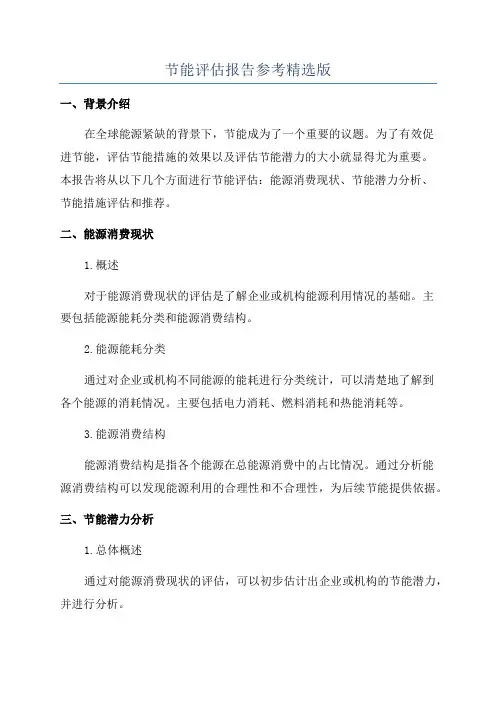 节能评估报告参考精选版

一、背景介绍

在全球能源紧缺的背景下，节能成为了一个重要的议题。为了有效促进节能，评估节能措施的效果以及评估节能潜力的大小就显得尤为重要。本报告将从以下几个方面进行节能评估：能源消费现状、节能潜力分析、节能措施评估和推荐。

二、能源消费现状

1.概述

对于能源消费现状的评估是了解企业或机构能源利用情况的基础。主要包括能源能耗分类和能源消费结构。

2.能源能耗分类

通过对企业或机构不同能源的能耗进行分类统计，可以清楚地了解到各个能源的消耗情况。主要包括电力消耗、燃料消耗和热能消耗等。

3.能源消费结构

能源消费结构是指各个能源在总能源消费中的占比情况。通过分析能源消费结构可以发现能源利用的合理性和不合理性，为后续节能提供依据。

三、节能潜力分析

1.总体概述

通过对能源消费现状的评估，可以初步估计出企业或机构的节能潜力，并进行分析。